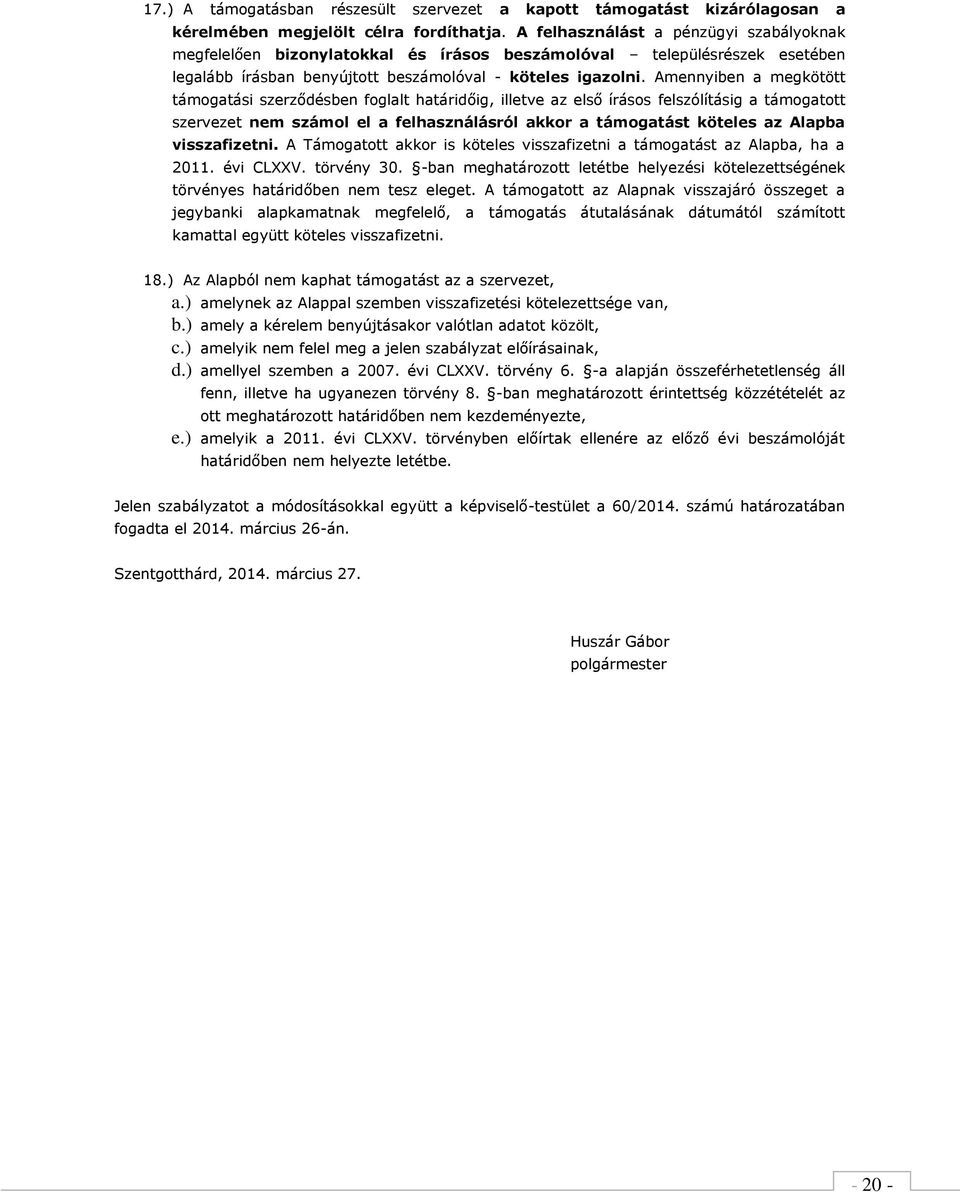 17.) A támogatásban részesült szervezet a kapott támogatást kizárólagosan a kérelmében megjelölt célra fordíthatja. A felhasználást a pénzügyi szabályoknak megfelelően bizonylatokkal és írásos beszámolóval – településrészek esetében legalább írásban benyújtott beszámolóval - köteles igazolni. Amennyiben a megkötött támogatási szerződésben foglalt határidőig, illetve az első írásos felszólításig a támogatott szervezet nem számol el a felhasználásról akkor a támogatást köteles az Alapba visszafizetni. A Támogatott akkor is köteles visszafizetni a támogatást az Alapba, ha a 2011. évi CLXXV. törvény 30. §-ban meghatározott letétbe helyezési kötelezettségének törvényes határidőben nem tesz eleget. A támogatott az Alapnak visszajáró összeget a jegybanki alapkamatnak megfelelő, a támogatás átutalásának dátumától számított kamattal együtt köteles visszafizetni.

18.) Az Alapból nem kaphat támogatást az a szervezet,
a.) amelynek az Alappal szemben visszafizetési kötelezettsége van,
b.) amely a kérelem benyújtásakor valótlan adatot közölt,
c.) amelyik nem felel meg a jelen szabályzat előírásainak,
d.) amellyel szemben a 2007. évi CLXXV. törvény 6. §-a alapján összeférhetetlenség áll fenn, illetve ha ugyanezen törvény 8. §-ban meghatározott érintettség közzétételét az ott meghatározott határidőben nem kezdeményezte,
e.) amelyik a 2011. évi CLXXV. törvényben előírtak ellenére az előző évi beszámolóját határidőben nem helyezte letétbe.

Jelen szabályzatot a módosításokkal együtt a képviselő-testület a 60/2014. számú határozatában fogadta el 2014. március 26-án.

Szentgotthárd, 2014. március 27.

Huszár Gábor
polgármester

- 20 -